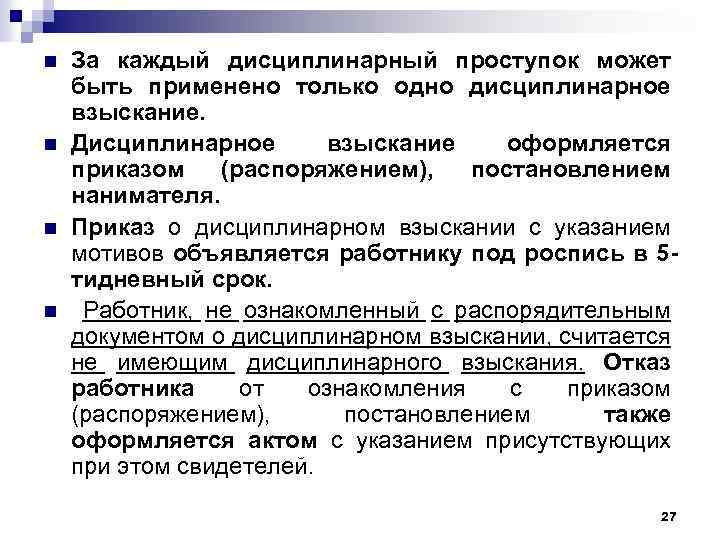 За каждый дисциплинарный проступок может быть применено только одно дисциплинарное взыскание.

Дисциплинарное взыскание оформляется приказом (распоряжением), постановлением нанимателя.

Приказ о дисциплинарном взыскании с указанием мотивов объявляется работнику под роспись в 5-тидневный срок.

Работник, не ознакомленный с распорядительным документом о дисциплинарном взыскании, считается не имеющим дисциплинарного взыскания. Отказ работника от ознакомления с приказом (распоряжением), постановлением также оформляется актом с указанием присутствующих при этом свидетелей.

27